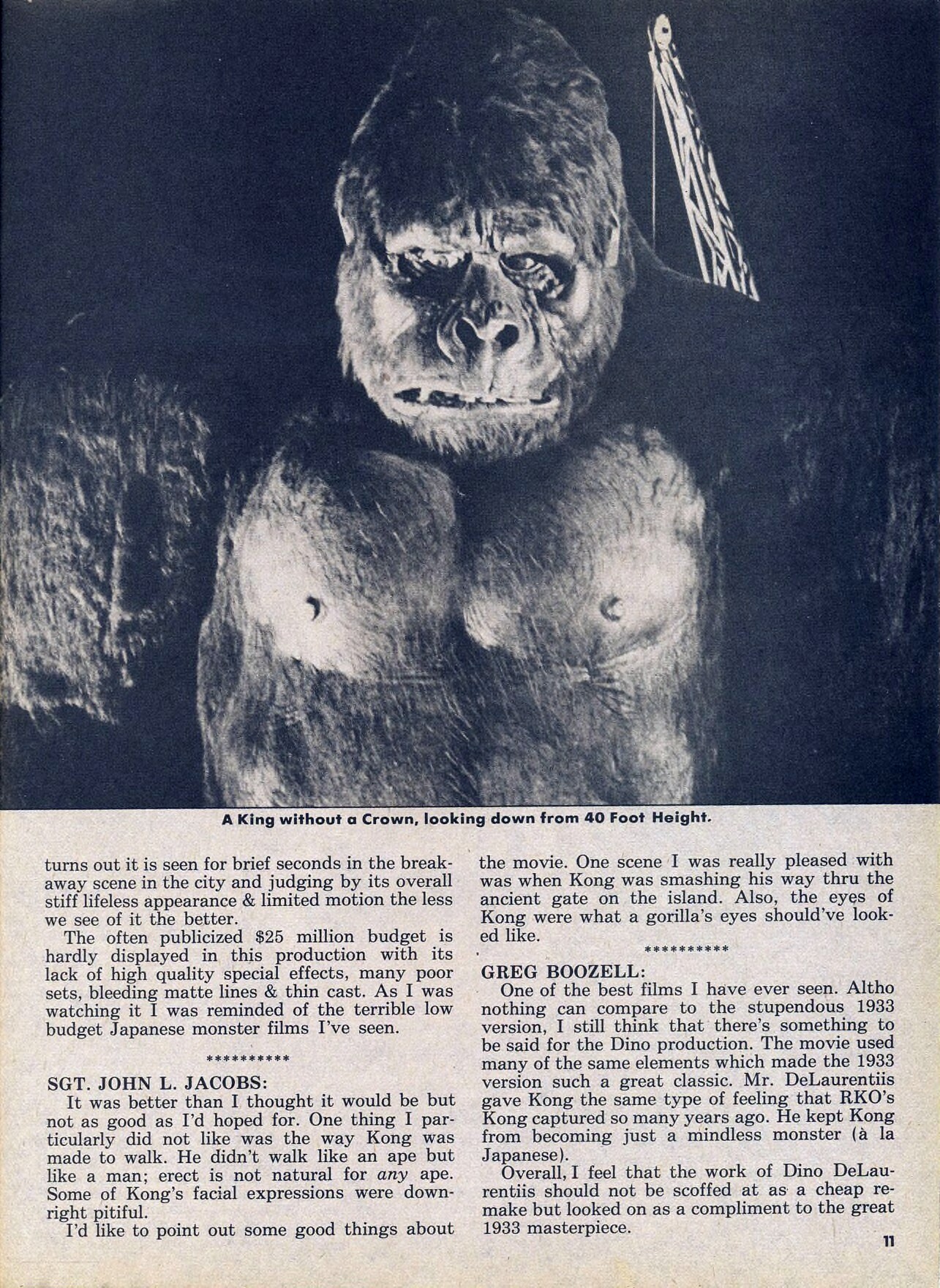 A King without a Crown, looking down from 40 Foot Height.

turns out it is seen for brief seconds in the breakaway scene in the city and judging by its overall stiff lifeless appearance & limited motion the less we see of it the better.

The often publicized $25 million budget is hardly displayed in this production with its lack of high quality special effects, many poor sets, bleeding matte lines & thin cast. As I was watching it I was reminded of the terrible low budget Japanese monster films I've seen.

**********

SGT. JOHN L. JACOBS:

It was better than I thought it would be but not as good as I'd hoped for. One thing I particularly did not like was the way Kong was made to walk. He didn't walk like an ape but like a man; erect is not natural for any ape. Some of Kong's facial expressions were downright pitiful.

I'd like to point out some good things about the movie. One scene I was really pleased with was when Kong was smashing his way thru the ancient gate on the island. Also, the eyes of Kong were what a gorilla's eyes should've looked like.

**********

GREG BOOZELL:

One of the best films I have ever seen. Altho nothing can compare to the stupendous 1933 version, I still think that there's something to be said for the Dino production. The movie used many of the same elements which made the 1933 version such a great classic. Mr. DeLaurentiis gave Kong the same type of feeling that RKO's Kong captured so many years ago. He kept Kong from becoming just a mindless monster (à la Japanese).

Overall, I feel that the work of Dino DeLaurentiis should not be scoffed at as a cheap remake but looked on as a compliment to the great 1933 masterpiece.

11